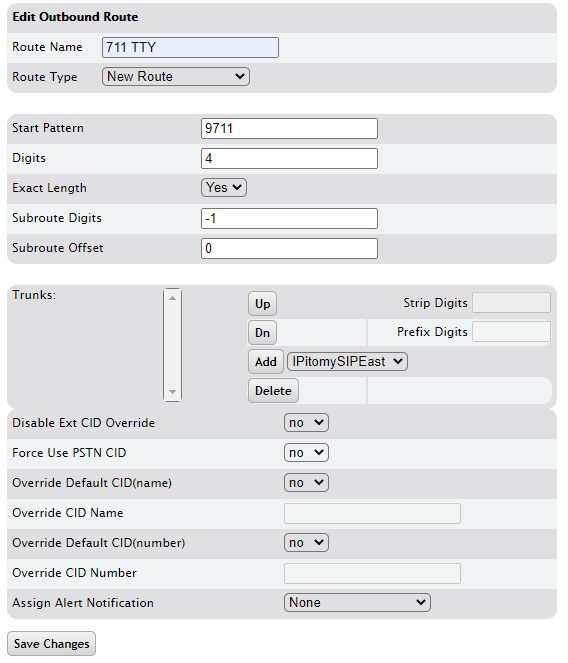 Edit Outbound Route

Route Name 711 TTY

Route Type New Route

Start Pattern 9711

Digits 4

Exact Length Yes

Subroute Digits -1

Subroute Offset 0

Trunks:

Up

Strip Digits

Dn

Prefix Digits

Add IPitomySIPEast

Delete

Disable Ext CID Override no

Force Use PSTN CID no

Override Default CID(name) no

Override CID Name

Override Default CID(number) no

Override CID Number

Assign Alert Notification None

Save Changes